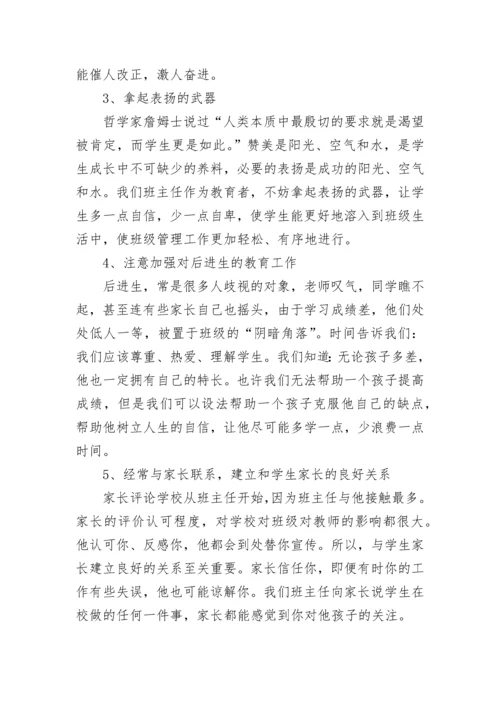 能催人改正，激人奋进。

3、拿起表扬的武器

哲学家詹姆士说过“人类本质中最殷切的要求就是渴望被肯定，而学生更是如此。”赞美是阳光、空气和水，是学生成长中不可缺少的养料，必要的表扬是成功的阳光、空气和水。我们班主任作为教育者，不妨拿起表扬的武器，让学生多一点自信，少一点自卑，使学生能更好地溶入到班级生活中，使班级管理工作更加轻松、有序地进行。

4、注意加强对后进生的教育工作

后进生，常是很多人歧视的对象，老师叹气，同学瞧不起，甚至连有些家长自己也摇头，由于学习成绩差，他们处处低人一等，被置于班级的“阴暗角落”。时间告诉我们：我们应该尊重、热爱、理解学生。我们知道：无论孩子多差，他也一定拥有自己的特长。也许我们无法帮助一个孩子提高成绩，但是我们可以设法帮助一个孩子克服他自己的缺点，帮助他树立人生的自信，让他尽可能多学一点，少浪费一点时间。

5、经常与家长联系，建立和学生家长的良好关系

家长评论学校从班主任开始，因为班主任与他接触最多。家长的评价认可程度，对学校对班级对教师的影响都很大。他认可你、反感你，他都会到处替你宣传。所以，与学生家长建立良好的关系至关重要。家长信任你，即便有时你的工作有些失误，他也可能谅解你。我们班主任向家长说学生在校做的任何一件事，家长都能感觉到你对他孩子的关注。